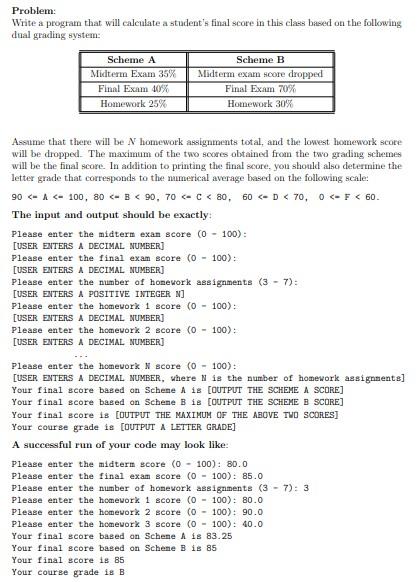 **Problem:**
Write a program that will calculate a student's final score in this class based on the following dual grading system:

| Scheme A | Scheme B |
|---|---|
| Midterm Exam 35% | Midterm exam score dropped |
| Final Exam 40% | Final Exam 70% |
| Homework 25% | Homework 30% |

Assume that there will be $N$ homework assignments total, and the lowest homework score will be dropped. The maximum of the two scores obtained from the two grading schemes will be the final score. In addition to printing the final score, you should also determine the letter grade that corresponds to the numerical average based on the following scale:

90 <= A <= 100, 80 <= B < 90, 70 <= C < 80, 60 <= D < 70, 0 <= F < 60.

**The input and output should be exactly:**

Please enter the midterm exam score (0 - 100):
[USER ENTERS A DECIMAL NUMBER]
Please enter the final exam score (0 - 100):
[USER ENTERS A DECIMAL NUMBER]
Please enter the number of homework assignments (3 - 7):
[USER ENTERS A POSITIVE INTEGER N]
Please enter the homework 1 score (0 - 100):
[USER ENTERS A DECIMAL NUMBER]
Please enter the homework 2 score (0 - 100):
[USER ENTERS A DECIMAL NUMBER]
...
Please enter the homework N score (0 - 100):
[USER ENTERS A DECIMAL NUMBER, where N is the number of homework assignments]
Your final score based on Scheme A is [OUTPUT THE SCHEME A SCORE]
Your final score based on Scheme B is [OUTPUT THE SCHEME B SCORE]
Your final score is [OUTPUT THE MAXIMUM OF THE ABOVE TWO SCORES]
Your course grade is [OUTPUT A LETTER GRADE]

**A successful run of your code may look like:**

Please enter the midterm score (0 - 100): 80.0
Please enter the final exam score (0 - 100): 85.0
Please enter the number of homework assignments (3 - 7): 3
Please enter the homework 1 score (0 - 100): 80.0
Please enter the homework 2 score (0 - 100): 90.0
Please enter the homework 3 score (0 - 100): 40.0
Your final score based on Scheme A is 83.25
Your final score based on Scheme B is 85
Your final score is 85
Your course grade is B